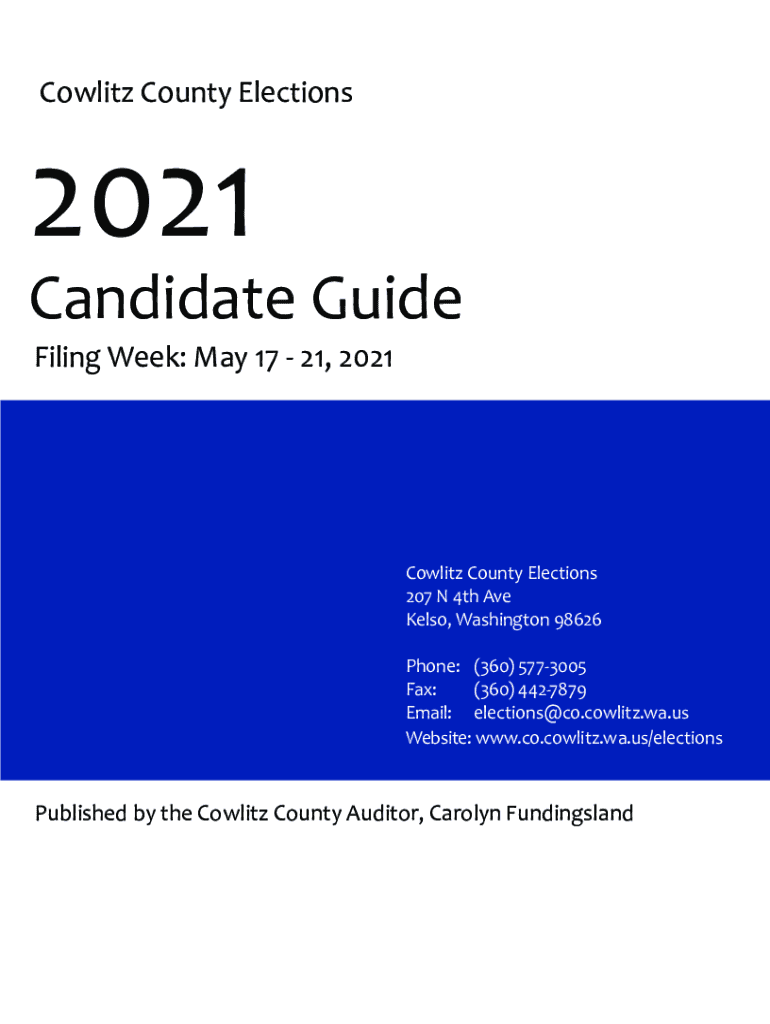 Cowlitz County Elections

2021

Candidate Guide

Filing Week: May 17 - 21, 2021

Cowlitz County Elections
207 N 4th Ave
Kelso, Washington 98626

Phone: (360) 577-3005
Fax: (360) 442-7879
Email: elections@co.cowlitz.wa.us
Website: www.co.cowlitz.wa.us/elections

Published by the Cowlitz County Auditor, Carolyn Fundingsland